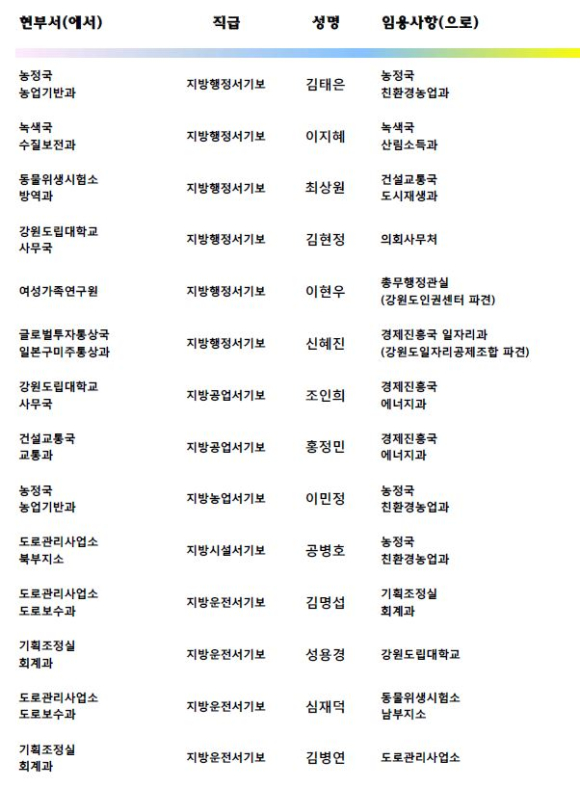 | 현부서(에서) | 직급 | 성명 | 임용사항(으로) |
|---|---|---|---|
| 농정국 농업기반과 | 지방행정서기보 | 김태은 | 농정국 친환경농업과 |
| 녹색국 수질보전과 | 지방행정서기보 | 이지혜 | 녹색국 산림소득과 |
| 동물위생시험소 방역과 | 지방행정서기보 | 최상원 | 건설교통국 도시재생과 |
| 강원도립대학교 사무국 | 지방행정서기보 | 김현정 | 의회사무처 |
| 여성가족연구원 | 지방행정서기보 | 이현우 | 총무행정관실 (강원도인권센터 파견) |
| 글로벌투자통상국 일본구미주통상과 | 지방행정서기보 | 신혜진 | 경제진흥국 일자리과 (강원도일자리공제조합 파견) |
| 강원도립대학교 사무국 | 지방공업서기보 | 조인희 | 경제진흥국 에너지과 |
| 건설교통국 교통과 | 지방공업서기보 | 홍정민 | 경제진흥국 에너지과 |
| 농정국 농업기반과 | 지방농업서기보 | 이민정 | 농정국 친환경농업과 |
| 도로관리사업소 북부지소 | 지방시설서기보 | 공병호 | 농정국 친환경농업과 |
| 도로관리사업소 도로보수과 | 지방운전서기보 | 김명섭 | 기획조정실 회계과 |
| 기획조정실 회계과 | 지방운전서기보 | 성용경 | 강원도립대학교 |
| 도로관리사업소 도로보수과 | 지방운전서기보 | 심재덕 | 동물위생시험소 남부지소 |
| 기획조정실 회계과 | 지방운전서기보 | 김병연 | 도로관리사업소 |